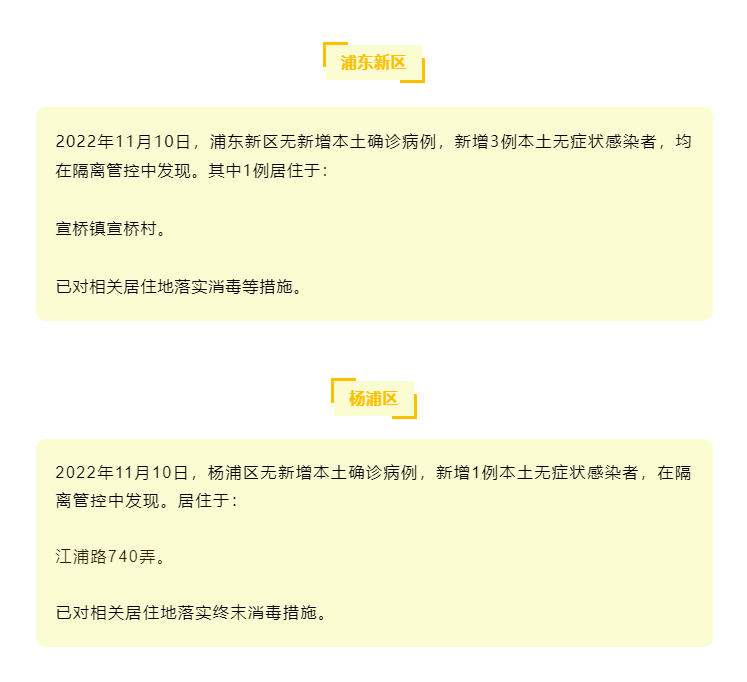 浦东新区

2022年11月10日，浦东新区无新增本土确诊病例，新增3例本土无症状感染者，均在隔离管控中发现。其中1例居住于：

宣桥镇宣桥村。

已对相关居住地落实消毒等措施。

杨浦区

2022年11月10日，杨浦区无新增本土确诊病例，新增1例本土无症状感染者，在隔离管控中发现。居住于：

江浦路740弄。

已对相关居住地落实终末消毒措施。